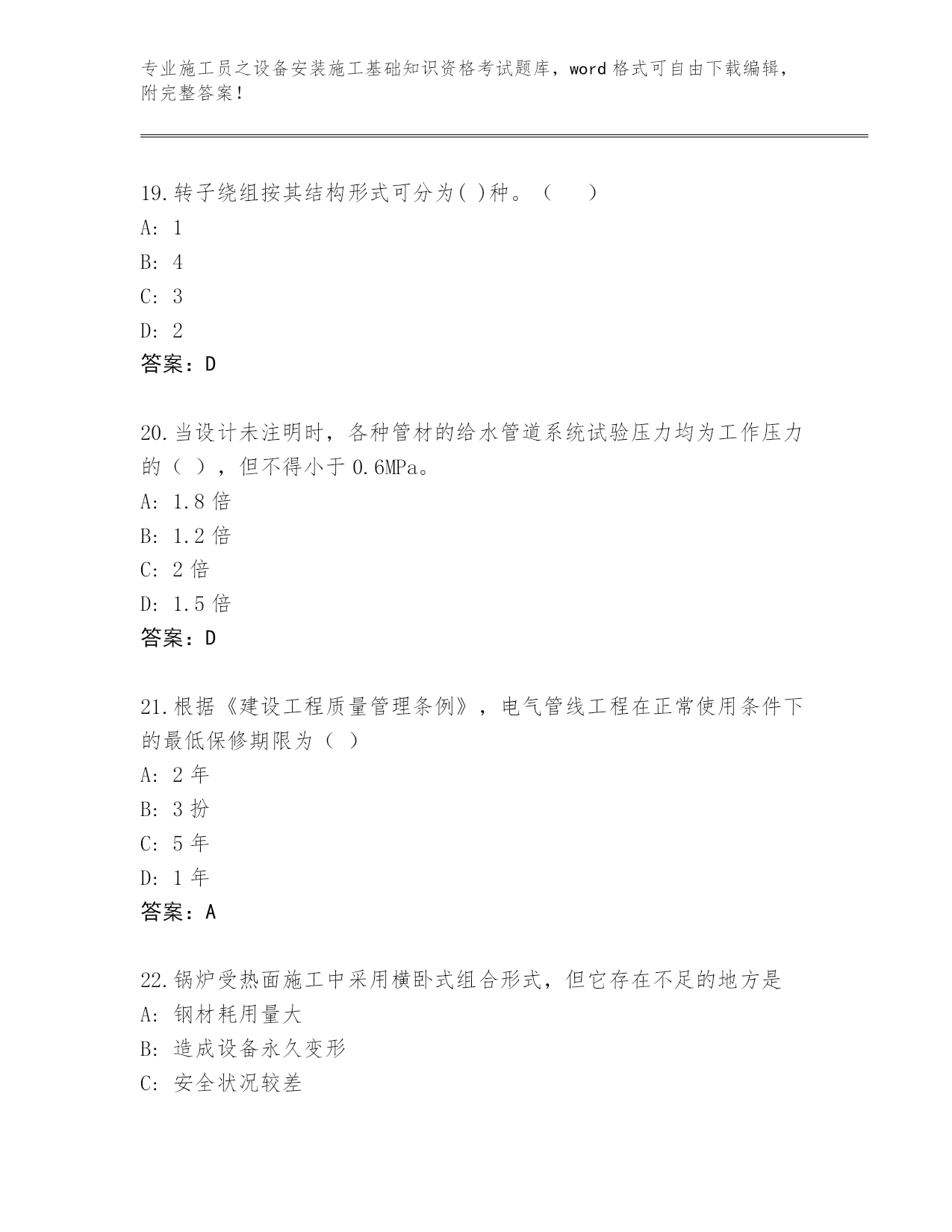 专业施工员之设备安装施工基础知识资格考试题库，word 格式可自由下载编辑，附完整答案！

19.转子绕组按其结构形式可分为( )种。（　　）
A: 1
B: 4
C: 3
D: 2
答案：D

20.当设计未注明时，各种管材的给水管道系统试验压力均为工作压力的（ ），但不得小于 0.6MPa。
A: 1.8 倍
B: 1.2 倍
C: 2 倍
D: 1.5 倍
答案：D

21.根据《建设工程质量管理条例》，电气管线工程在正常使用条件下的最低保修期限为（ ）
A: 2 年
B: 3 扮
C: 5 年
D: 1 年
答案：A

22.锅炉受热面施工中采用横卧式组合形式，但它存在不足的地方是
A: 钢材耗用量大
B: 造成设备永久变形
C: 安全状况较差